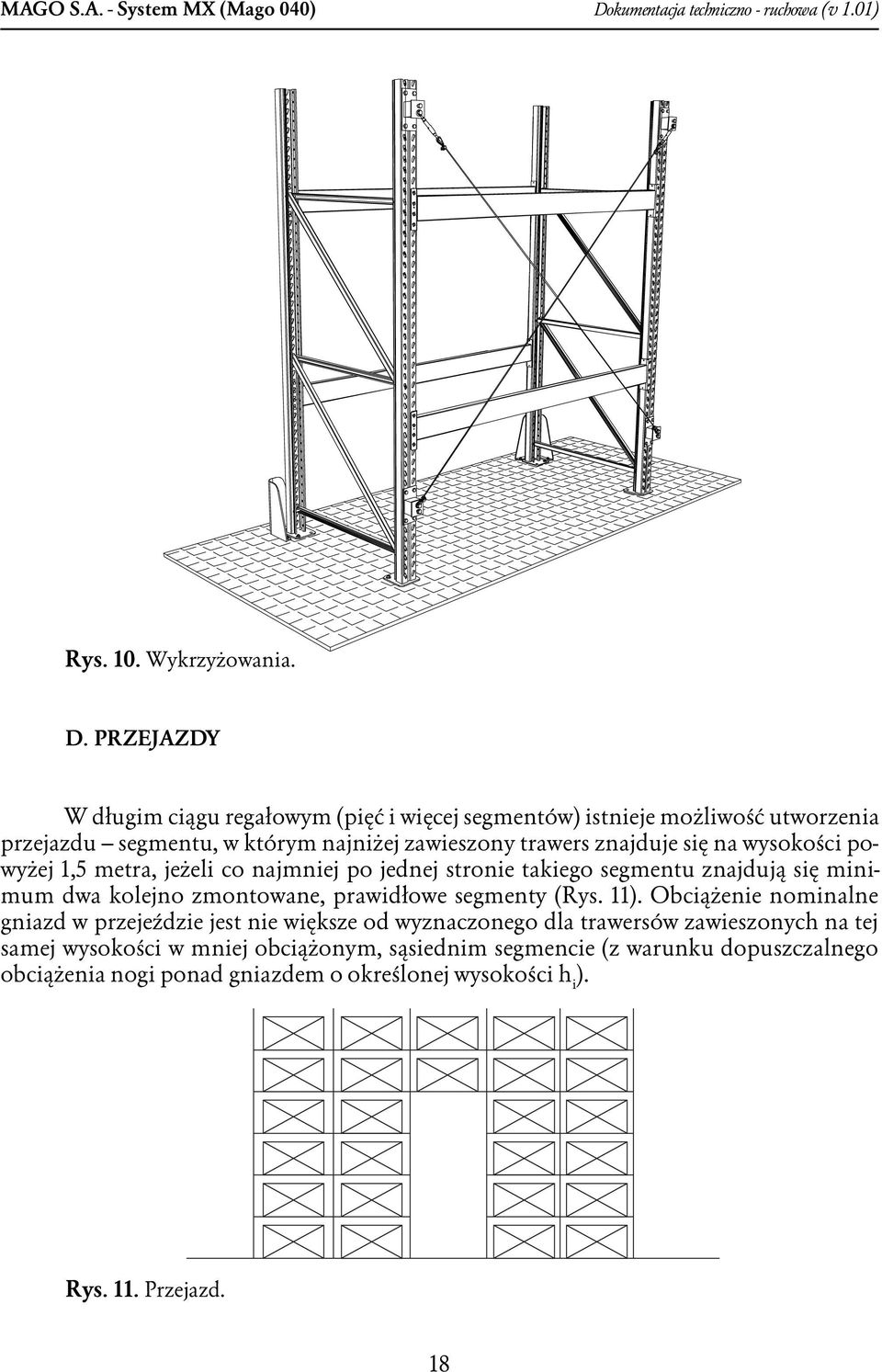 MAGO S.A. - System MX (Mago 040)

Dokumentacja techniczno - ruchowa (v 1.01)

Rys. 10. Wykrzyżowania.

D. PRZEJAZDY

W długim ciągu regałowym (pięć i więcej segmentów) istnieje możliwość utworzenia przejazdu – segmentu, w którym najniżej zawieszony trawers znajduje się na wysokości powyżej 1,5 metra, jeżeli co najmniej po jednej stronie takiego segmentu znajdują się minimum dwa kolejno zmontowane, prawidłowe segmenty (Rys. 11). Obciążenie nominalne gniazd w przejeździe jest nie większe od wyznaczonego dla trawersów zawieszonych na tej samej wysokości w mniej obciążonym, sąsiednim segmencie (z warunku dopuszczalnego obciążenia nogi ponad gniazdem o określonej wysokości $h_i$).

Rys. 11. Przejazd.

18